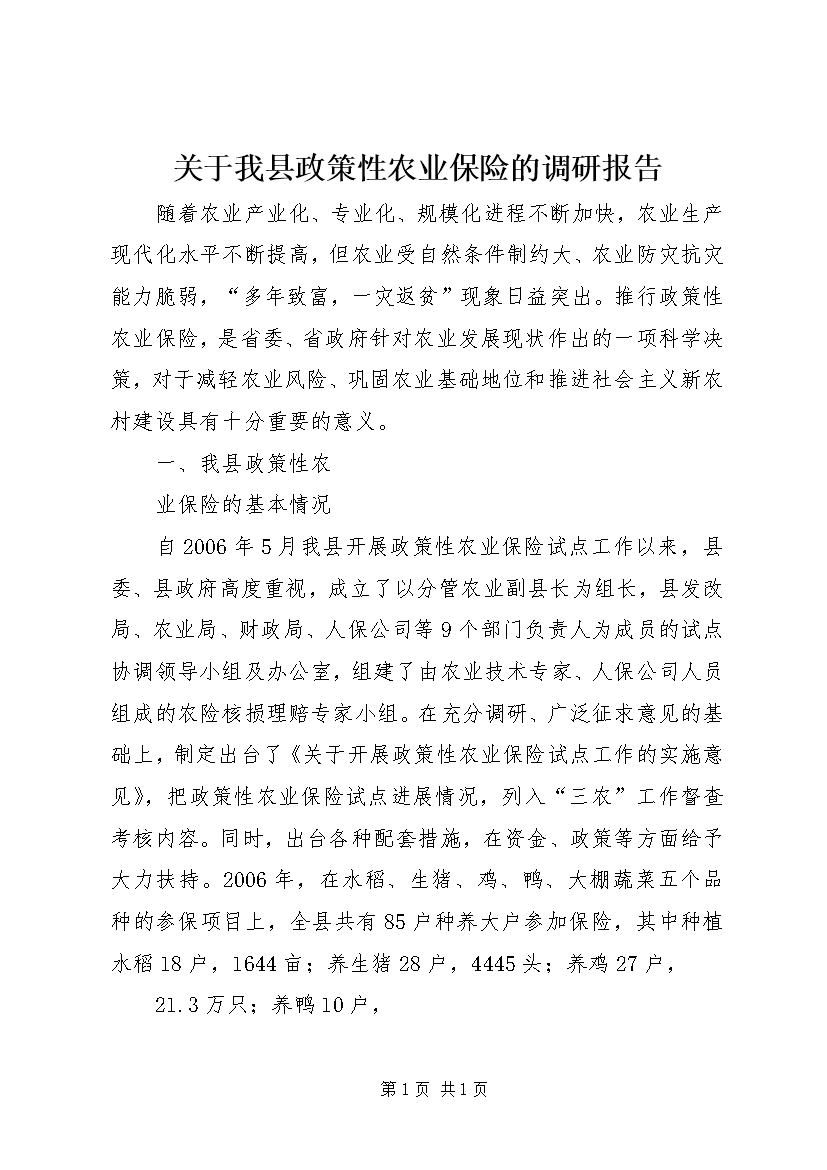 关于我县政策性农业保险的调研报告

随着农业产业化、专业化、规模化进程不断加快，农业生产现代化水平不断提高，但农业受自然条件制约大、农业防灾抗灾能力脆弱，“多年致富，一灾返贫”现象日益突出。推行政策性农业保险，是省委、省政府针对农业发展现状作出的一项科学决策，对于减轻农业风险、巩固农业基础地位和推进社会主义新农村建设具有十分重要的意义。

一、我县政策性农

业保险的基本情况

自2006年5月我县开展政策性农业保险试点工作以来，县委、县政府高度重视，成立了以分管农业副县长为组长，县发改局、农业局、财政局、人保公司等9个部门负责人为成员的试点协调领导小组及办公室，组建了由农业技术专家、人保公司人员组成的农险核损理赔专家小组。在充分调研、广泛征求意见的基础上，制定出台了《关于开展政策性农业保险试点工作的实施意见》，把政策性农业保险试点进展情况，列入“三农”工作督查考核内容。同时，出台各种配套措施，在资金、政策等方面给予大力扶持。2006年，在水稻、生猪、鸡、鸭、大棚蔬菜五个品种的参保项目上，全县共有85户种养大户参加保险，其中种植水稻18户，1644亩；养生猪28户，4445头；养鸡27户，

21.3万只；养鸭10户，

第1页 共1页